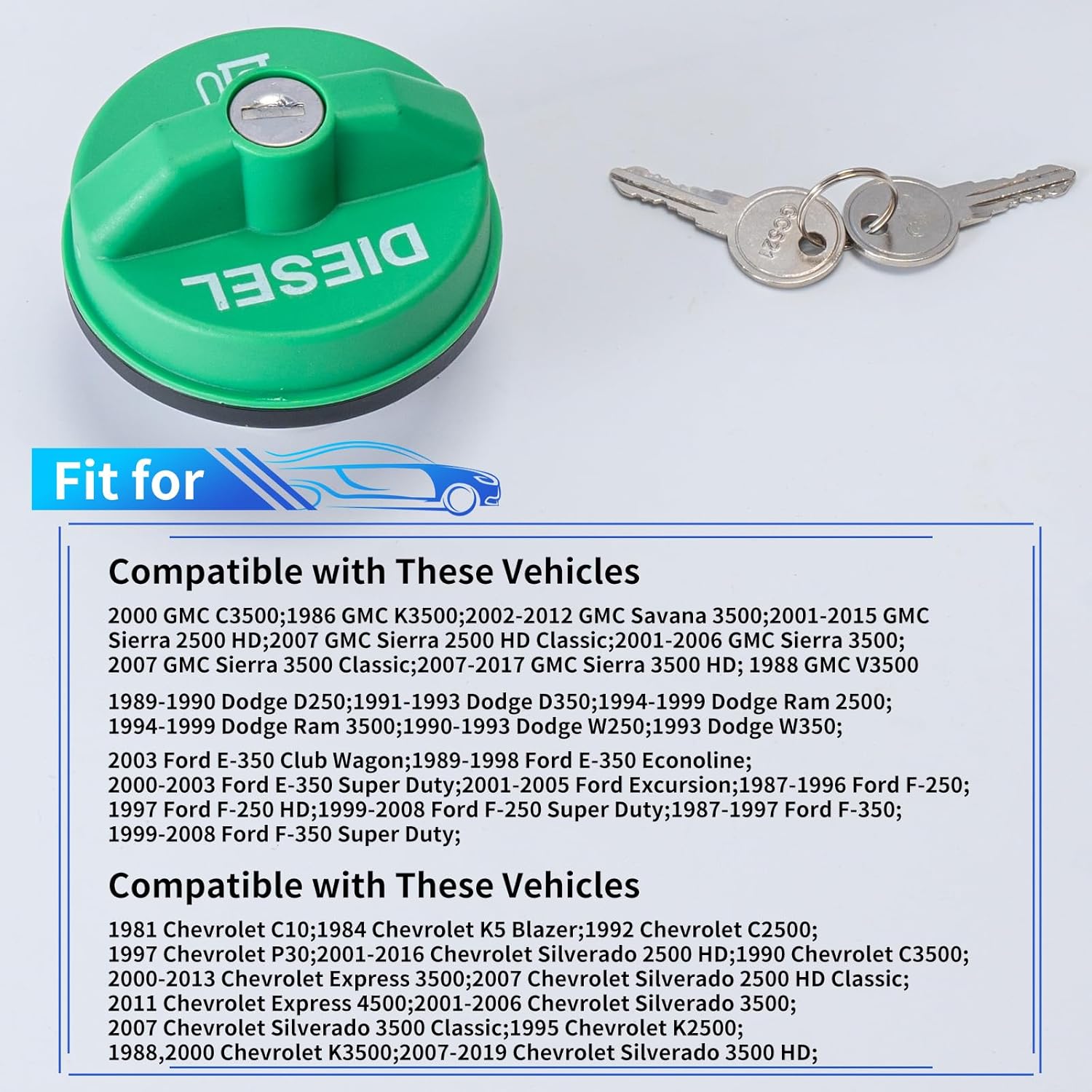 DIESEL

GC521

Fit for

Compatible with These Vehicles

2000 GMC C3500;1986 GMC K3500;2002-2012 GMC Savana 3500;2001-2015 GMC Sierra 2500 HD;2007 GMC Sierra 2500 HD Classic;2001-2006 GMC Sierra 3500; 2007 GMC Sierra 3500 Classic;2007-2017 GMC Sierra 3500 HD; 1988 GMC V3500

1989-1990 Dodge D250;1991-1993 Dodge D350;1994-1999 Dodge Ram 2500; 1994-1999 Dodge Ram 3500;1990-1993 Dodge W250;1993 Dodge W350;

2003 Ford E-350 Club Wagon;1989-1998 Ford E-350 Econoline; 2000-2003 Ford E-350 Super Duty;2001-2005 Ford Excursion;1987-1996 Ford F-250; 1997 Ford F-250 HD;1999-2008 Ford F-250 Super Duty;1987-1997 Ford F-350; 1999-2008 Ford F-350 Super Duty;

Compatible with These Vehicles

1981 Chevrolet C10;1984 Chevrolet K5 Blazer;1992 Chevrolet C2500; 1997 Chevrolet P30;2001-2016 Chevrolet Silverado 2500 HD;1990 Chevrolet C3500; 2000-2013 Chevrolet Express 3500;2007 Chevrolet Silverado 2500 HD Classic; 2011 Chevrolet Express 4500;2001-2006 Chevrolet Silverado 3500; 2007 Chevrolet Silverado 3500 Classic;1995 Chevrolet K2500; 1988,2000 Chevrolet K3500;2007-2019 Chevrolet Silverado 3500 HD;